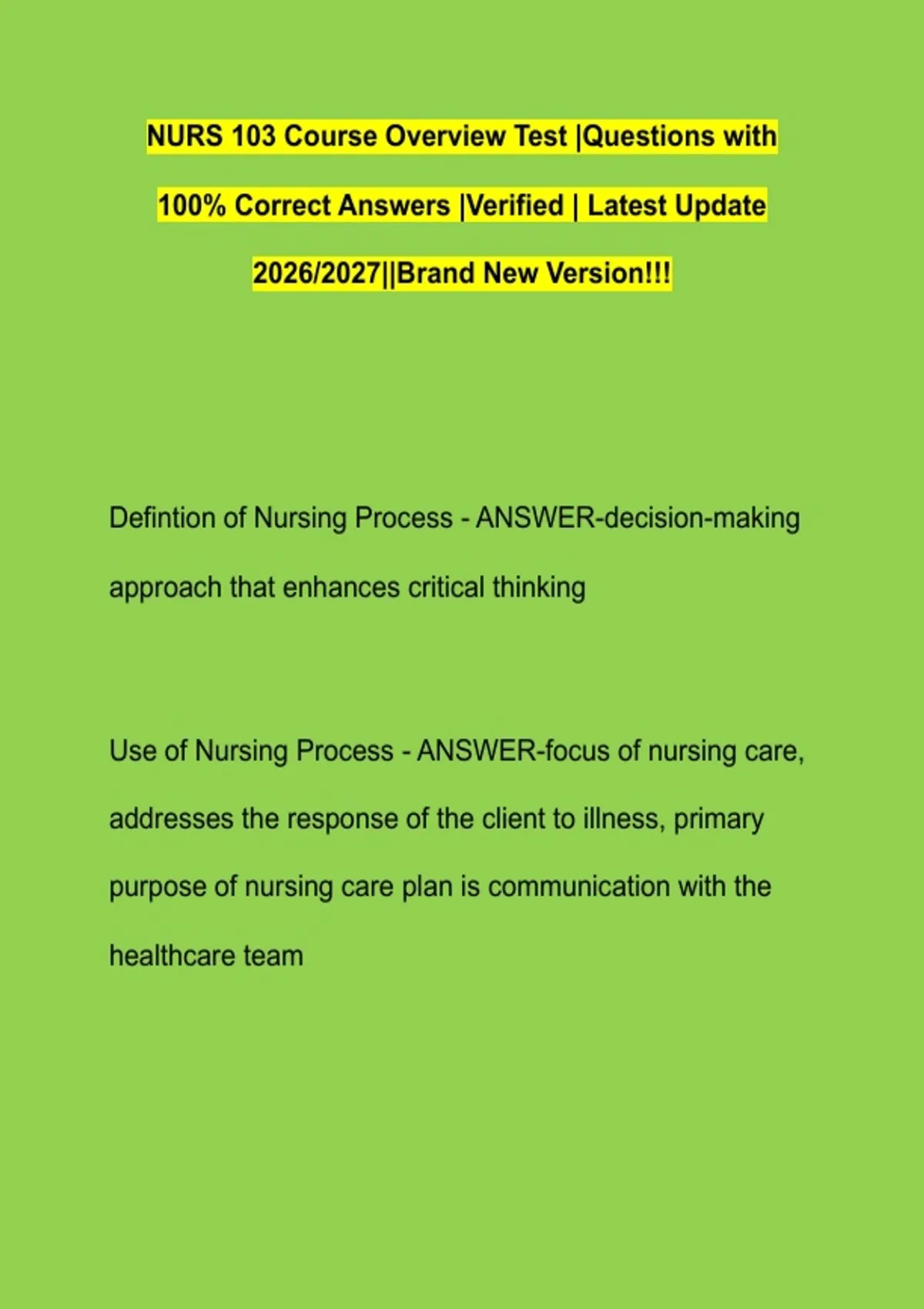 NURS 103 Course Overview Test |Questions with 100% Correct Answers |Verified | Latest Update 2026/2027||Brand New Version!!!

Defintion of Nursing Process - ANSWER-decision-making approach that enhances critical thinking

Use of Nursing Process - ANSWER-focus of nursing care, addresses the response of the client to illness, primary purpose of nursing care plan is communication with the healthcare team